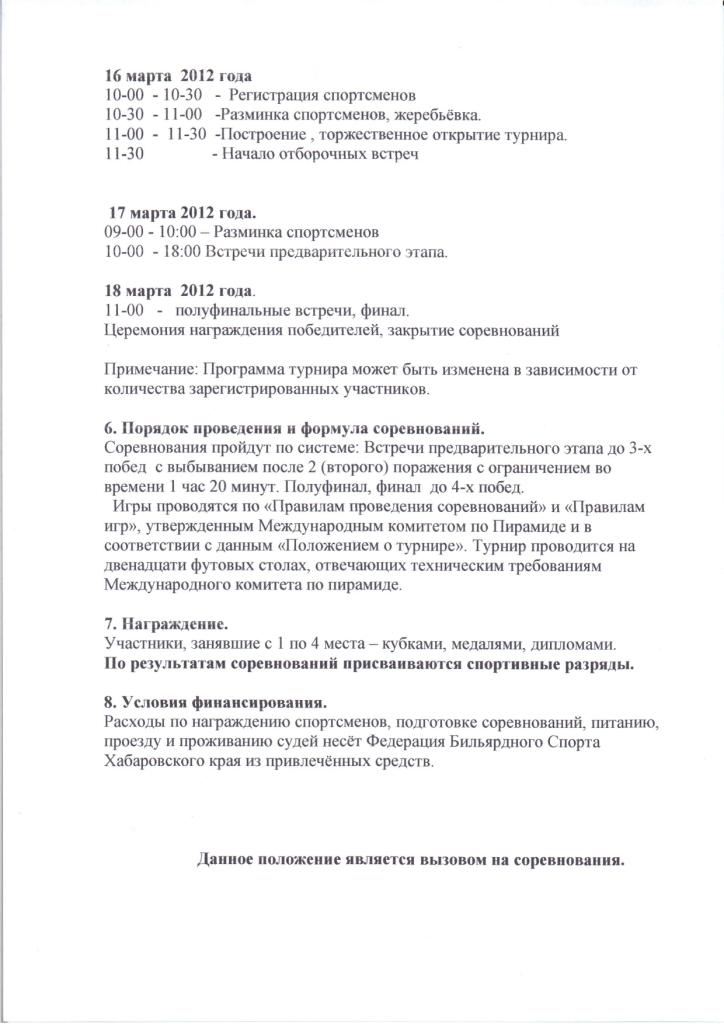 16 марта 2012 года
10-00 - 10-30 - Регистрация спортсменов
10-30 - 11-00 -Разминка спортсменов, жеребьёвка.
11-00 - 11-30 -Построение , торжественное открытие турнира.
11-30 - Начало отборочных встреч

17 марта 2012 года.
09-00 - 10:00 – Разминка спортсменов
10-00 - 18:00 Встречи предварительного этапа.

18 марта 2012 года.
11-00 - полуфинальные встречи, финал.
Церемония награждения победителей, закрытие соревнований

Примечание: Программа турнира может быть изменена в зависимости от количества зарегистрированных участников.

6. Порядок проведения и формула соревнований.
Соревнования пройдут по системе: Встречи предварительного этапа до 3-х побед с выбыванием после 2 (второго) поражения с ограничением во времени 1 час 20 минут. Полуфинал, финал до 4-х побед.
Игры проводятся по «Правилам проведения соревнований» и «Правилам игр», утвержденным Международным комитетом по Пирамиде и в соответствии с данным «Положением о турнире». Турнир проводится на двенадцати футовых столах, отвечающих техническим требованиям Международного комитета по пирамиде.

7. Награждение.
Участники, занявшие с 1 по 4 места – кубками, медалями, дипломами.
По результатам соревнований присваиваются спортивные разряды.

8. Условия финансирования.
Расходы по награждению спортсменов, подготовке соревнований, питанию, проезду и проживанию судей несёт Федерация Бильярдного Спорта Хабаровского края из привлечённых средств.

Данное положение является вызовом на соревнования.